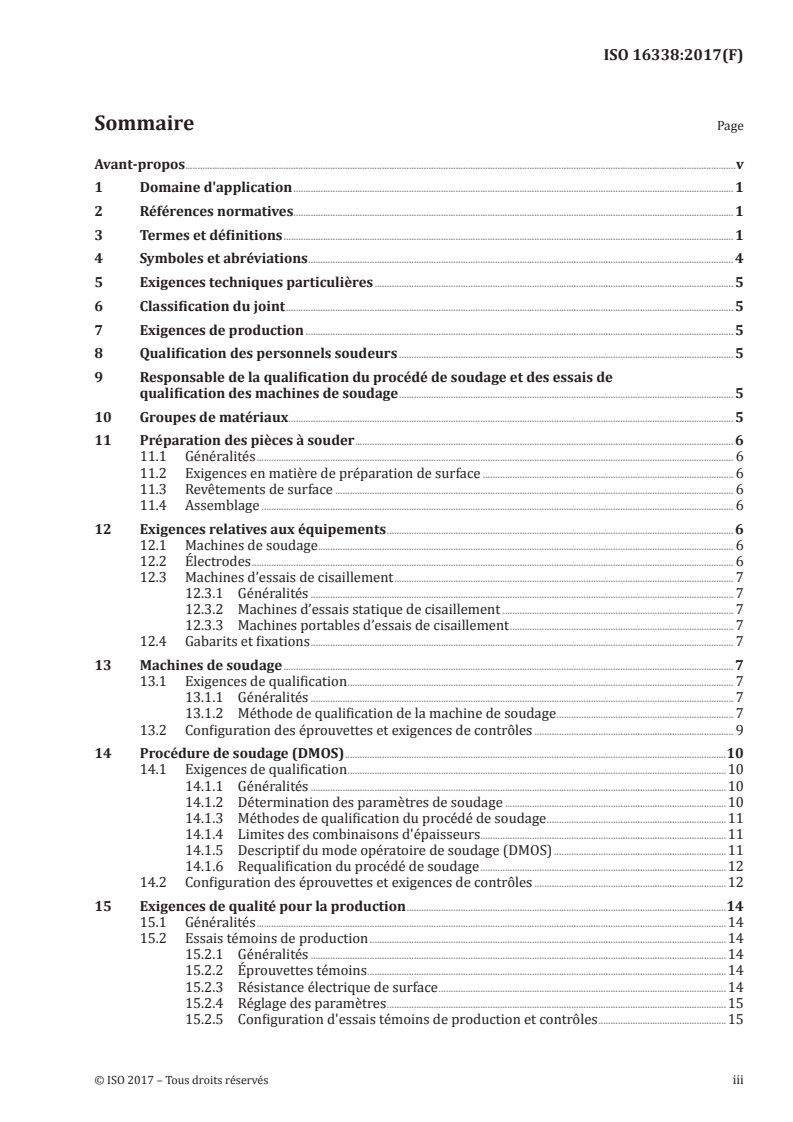 ISO 16338:2017(F)

Sommaire

Page

Avant-propos v
1 Domaine d'application 1
2 Références normatives 1
3 Termes et définitions 1
4 Symboles et abréviations 4
5 Exigences techniques particulières 5
6 Classification du joint 5
7 Exigences de production 5
8 Qualification des personnels soudeurs 5
9 Responsable de la qualification du procédé de soudage et des essais de qualification des machines de soudage 5
10 Groupes de matériaux 5
11 Préparation des pièces à souder 6
11.1 Généralités 6
11.2 Exigences en matière de préparation de surface 6
11.3 Revêtements de surface 6
11.4 Assemblage 6
12 Exigences relatives aux équipements 6
12.1 Machines de soudage 6
12.2 Électrodes 6
12.3 Machines d'essais de cisaillement 7
12.3.1 Généralités 7
12.3.2 Machines d'essais statique de cisaillement 7
12.3.3 Machines portables d'essais de cisaillement 7
12.4 Gabarits et fixations 7
13 Machines de soudage 7
13.1 Exigences de qualification 7
13.1.1 Généralités 7
13.1.2 Méthode de qualification de la machine de soudage 7
13.2 Configuration des éprouvettes et exigences de contrôles 9
14 Procédure de soudage (DMOS) 10
14.1 Exigences de qualification 10
14.1.1 Généralités 10
14.1.2 Détermination des paramètres de soudage 10
14.1.3 Méthodes de qualification du procédé de soudage 11
14.1.4 Limites des combinaisons d'épaisseurs 11
14.1.5 Descriptif du mode opératoire de soudage (DMOS) 11
14.1.6 Requalification du procédé de soudage 12
14.2 Configuration des éprouvettes et exigences de contrôles 12
15 Exigences de qualité pour la production 14
15.1 Généralités 14
15.2 Essais témoins de production 14
15.2.1 Généralités 14
15.2.2 Éprouvettes témoins 14
15.2.3 Résistance électrique de surface 14
15.2.4 Réglage des paramètres 15
15.2.5 Configuration d'essais témoins de production et contrôles 15

© ISO 2017 – Tous droits réservés iii